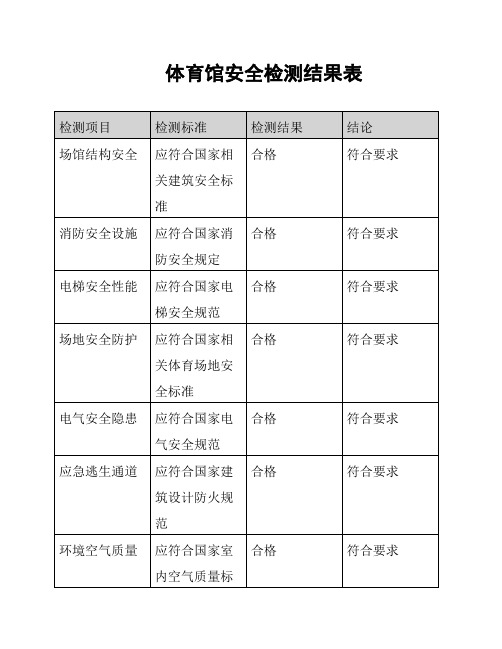 体育馆安全检测结果表

| 检测项目 | 检测标准 | 检测结果 | 结论 |
|---|---|---|---|
| 场馆结构安全 | 应符合国家相关建筑安全标准 | 合格 | 符合要求 |
| 消防安全设施 | 应符合国家消防安全规定 | 合格 | 符合要求 |
| 电梯安全性能 | 应符合国家电梯安全规范 | 合格 | 符合要求 |
| 场地安全防护 | 应符合国家相关体育场地安全标准 | 合格 | 符合要求 |
| 电气安全隐患 | 应符合国家电气安全规范 | 合格 | 符合要求 |
| 应急逃生通道 | 应符合国家建筑设计防火规范 | 合格 | 符合要求 |
| 环境空气质量 | 应符合国家室内空气质量标 | 合格 | 符合要求 |